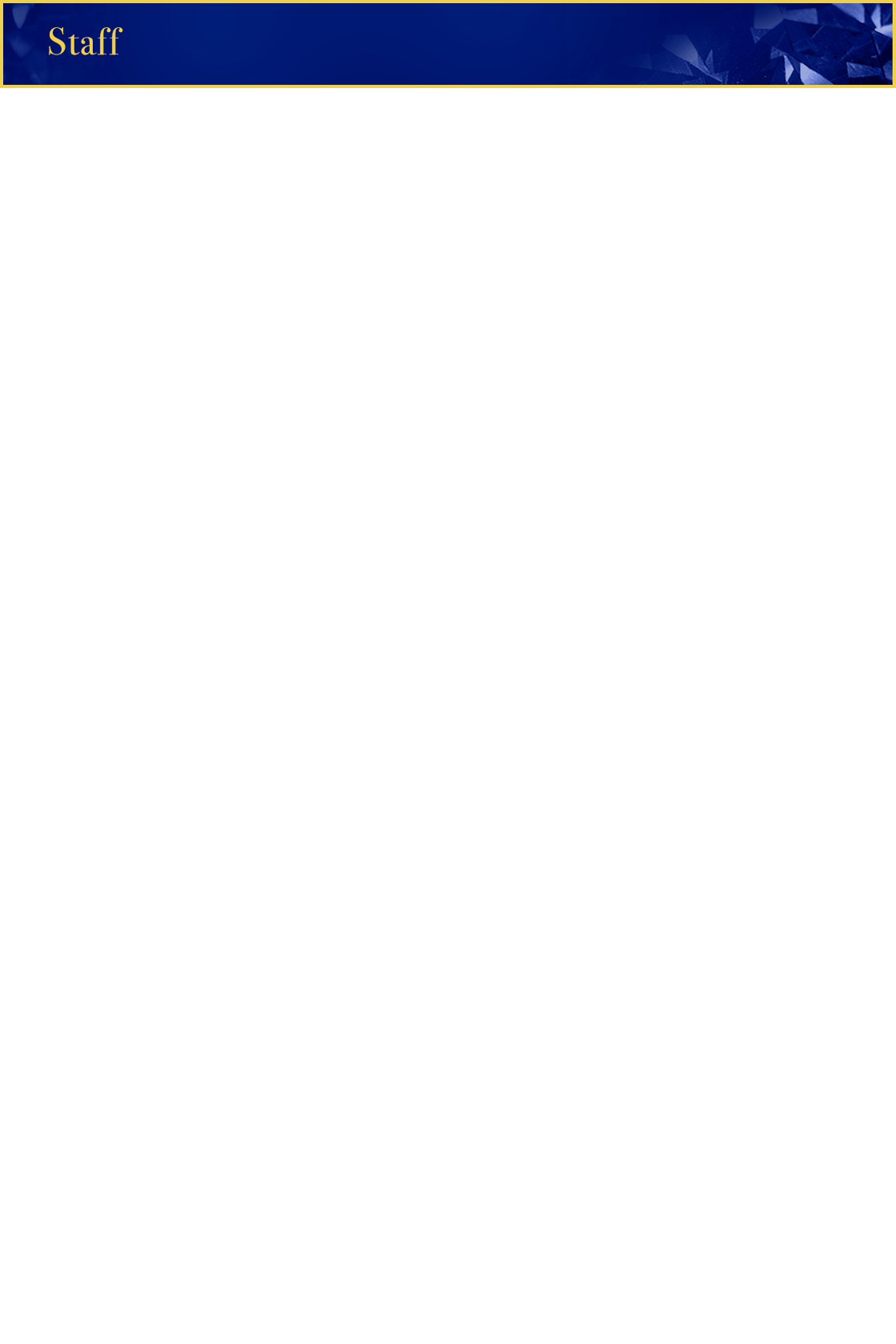 Staff